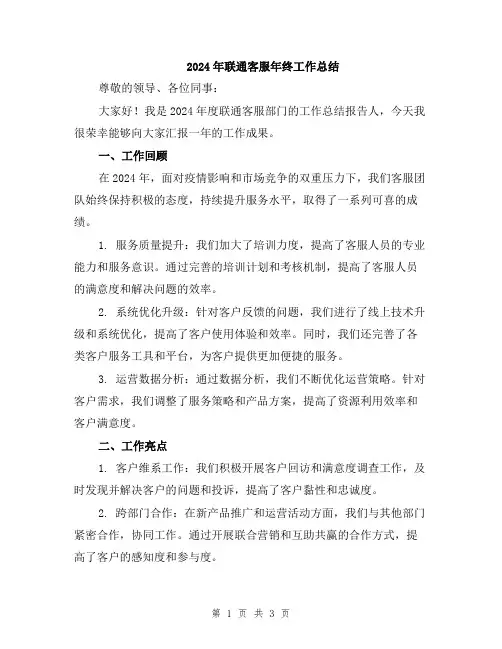 2024年联通客服年终工作总结

尊敬的领导、各位同事：

大家好！我是2024年度联通客服部门的工作总结报告人，今天我很荣幸能够向大家汇报一年的工作成果。

一、工作回顾

在2024年，面对疫情影响和市场竞争的双重压力下，我们客服团队始终保持积极的态度，持续提升服务水平，取得了一系列可喜的成绩。

1. 服务质量提升：我们加大了培训力度，提高了客服人员的专业能力和服务意识。通过完善的培训计划和考核机制，提高了客服人员的满意度和解决问题的效率。

2. 系统优化升级：针对客户反馈的问题，我们进行了线上技术升级和系统优化，提高了客户使用体验和效率。同时，我们还完善了各类客户服务工具和平台，为客户提供更加便捷的服务。

3. 运营数据分析：通过数据分析，我们不断优化运营策略。针对客户需求，我们调整了服务策略和产品方案，提高了资源利用效率和客户满意度。

二、工作亮点

1. 客户维系工作：我们积极开展客户回访和满意度调查工作，及时发现并解决客户的问题和投诉，提高了客户黏性和忠诚度。

2. 跨部门合作：在新产品推广和运营活动方面，我们与其他部门紧密合作，协同工作。通过开展联合营销和互助共赢的合作方式，提高了客户的感知度和参与度。

第 1 页 共 3 页